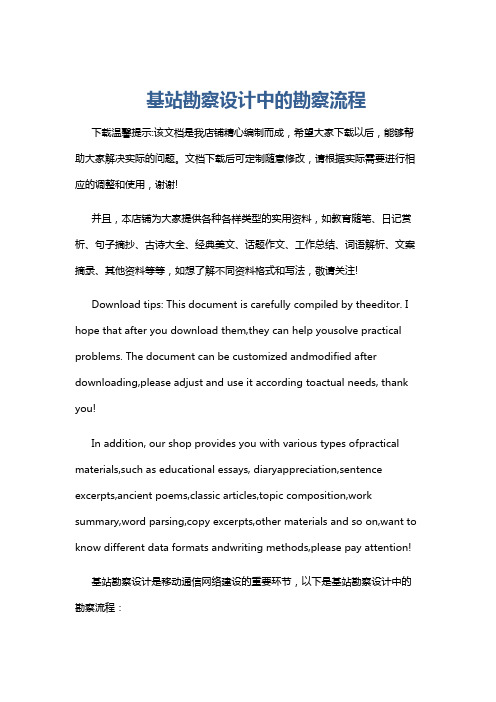 基站勘察设计中的勘察流程

下载温馨提示:该文档是我店铺精心编制而成，希望大家下载以后，能够帮助大家解决实际的问题。文档下载后可定制随意修改，请根据实际需要进行相应的调整和使用，谢谢!

并且，本店铺为大家提供各种各样类型的实用资料，如教育随笔、日记赏析、句子摘抄、古诗大全、经典美文、话题作文、工作总结、词语解析、文案摘录、其他资料等等，如想了解不同资料格式和写法，敬请关注!

Download tips: This document is carefully compiled by theeditor. I hope that after you download them,they can help yousolve practical problems. The document can be customized andmodified after downloading,please adjust and use it according toactual needs, thank you!

In addition, our shop provides you with various types ofpractical materials,such as educational essays, diaryappreciation,sentence excerpts,ancient poems,classic articles,topic composition,work summary,word parsing,copy excerpts,other materials and so on,want to know different data formats andwriting methods,please pay attention!

基站勘察设计是移动通信网络建设的重要环节，以下是基站勘察设计中的勘察流程：